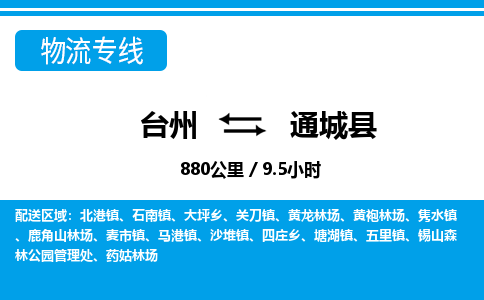 物流专线

台州 通城县

880公里 / 9.5小时

配送区域：北港镇、石南镇、大坪乡、关刀镇、黄龙林场、黄袍林场、隽水镇、鹿角山林场、麦市镇、马港镇、沙堆镇、四庄乡、塘湖镇、五里镇、锡山森林公园管理处、药姑林场